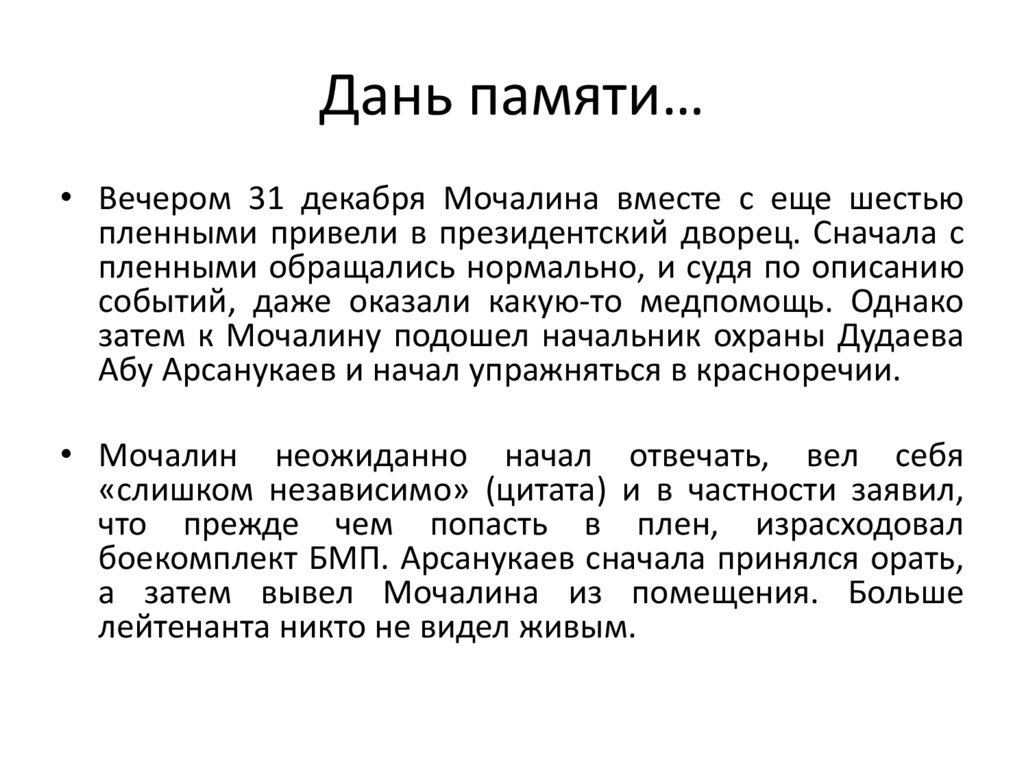 Дань памяти…

• Вечером 31 декабря Мочалина вместе с еще шестью пленными привели в президентский дворец. Сначала с пленными обращались нормально, и судя по описанию событий, даже оказали какую-то медпомощь. Однако затем к Мочалину подошел начальник охраны Дудаева Абу Арсанукаев и начал упражняться в красноречии.

• Мочалин неожиданно начал отвечать, вел себя «слишком независимо» (цитата) и в частности заявил, что прежде чем попасть в плен, израсходовал боекомплект БМП. Арсанукаев сначала принялся орать, а затем вывел Мочалина из помещения. Больше лейтенанта никто не видел живым.